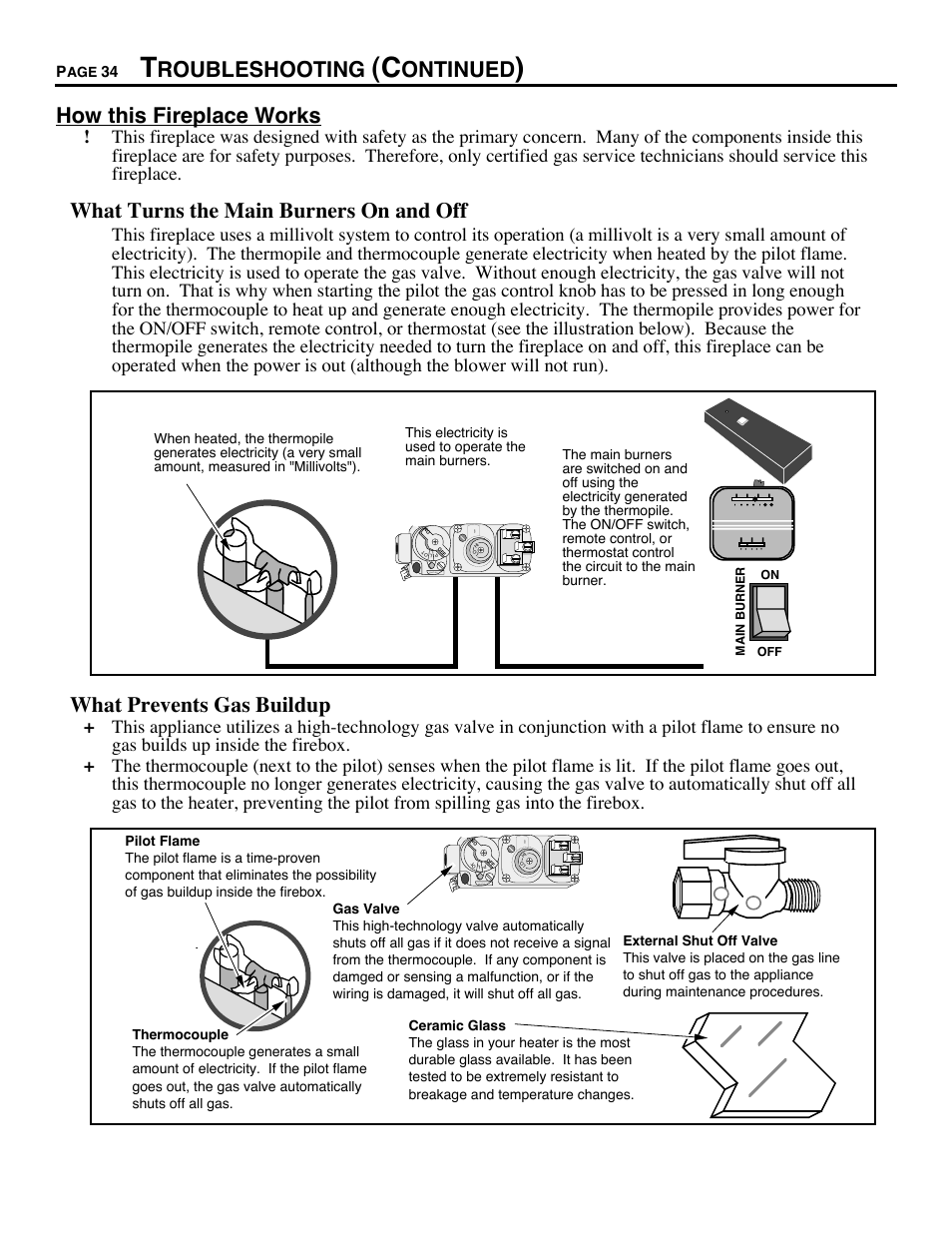 PAGE 34 TROUBLESHOOTING (CONTINUED)

How this Fireplace Works

! This fireplace was designed with safety as the primary concern. Many of the components inside this fireplace are for safety purposes. Therefore, only certified gas service technicians should service this fireplace.

What Turns the Main Burners On and Off

This fireplace uses a millivolt system to control its operation (a millivolt is a very small amount of electricity). The thermopile and thermocouple generate electricity when heated by the pilot flame. This electricity is used to operate the gas valve. Without enough electricity, the gas valve will not turn on. That is why when starting the pilot the gas control knob has to be pressed in long enough for the thermocouple to heat up and generate enough electricity. The thermopile provides power for the ON/OFF switch, remote control, or thermostat (see the illustration below). Because the thermopile generates the electricity needed to turn the fireplace on and off, this fireplace can be operated when the power is out (although the blower will not run).

When heated, the thermopile generates electricity (a very small amount, measured in "Millivolts").

This electricity is used to operate the main burners.

The main burners are switched on and off using the electricity generated by the thermopile. The ON/OFF switch, remote control, or thermostat control the circuit to the main burner.

MAIN BURNER

ON

OFF

What Prevents Gas Buildup

+ This appliance utilizes a high-technology gas valve in conjunction with a pilot flame to ensure no gas builds up inside the firebox.

+ The thermocouple (next to the pilot) senses when the pilot flame is lit. If the pilot flame goes out, this thermocouple no longer generates electricity, causing the gas valve to automatically shut off all gas to the heater, preventing the pilot from spilling gas into the firebox.

Pilot Flame
The pilot flame is a time-proven component that eliminates the possibility of gas buildup inside the firebox.

Gas Valve
This high-technology valve automatically shuts off all gas if it does not receive a signal from the thermocouple. If any component is damged or sensing a malfunction, or if the wiring is damaged, it will shut off all gas.

External Shut Off Valve
This valve is placed on the gas line to shut off gas to the appliance during maintenance procedures.

Thermocouple
The thermocouple generates a small amount of electricity. If the pilot flame goes out, the gas valve automatically shuts off all gas.

Ceramic Glass
The glass in your heater is the most durable glass available. It has been tested to be extremely resistant to breakage and temperature changes.